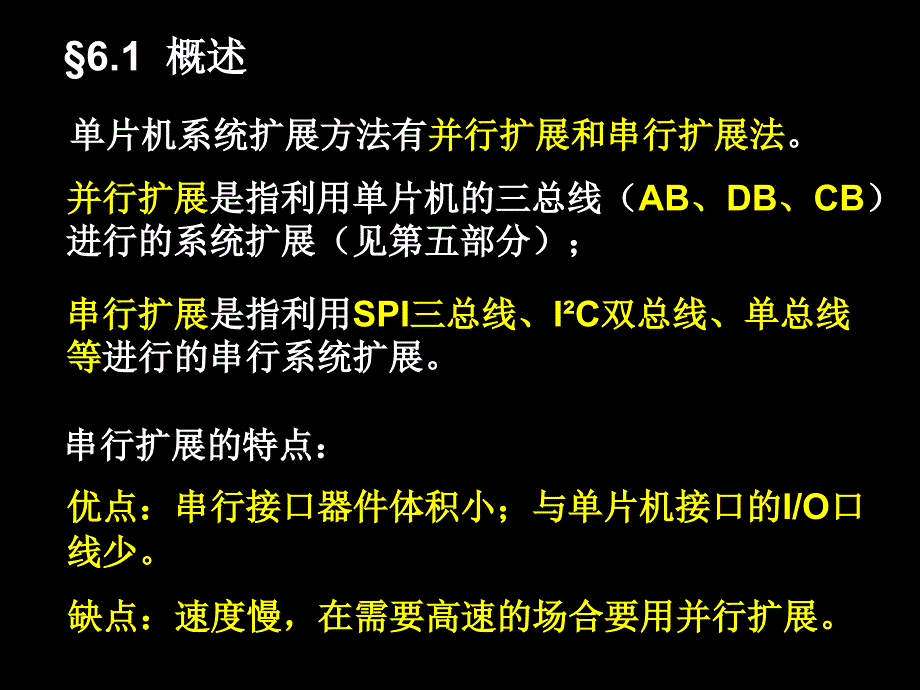 §6.1 概述

单片机系统扩展方法有并行扩展和串行扩展法。

并行扩展是指利用单片机的三总线（AB、DB、CB）进行的系统扩展（见第五部分）；

串行扩展是指利用SPI三总线、I²C双总线、单总线等进行的串行系统扩展。

串行扩展的特点：

优点：串行接口器件体积小；与单片机接口的I/O口线少。

缺点：速度慢，在需要高速的场合要用并行扩展。